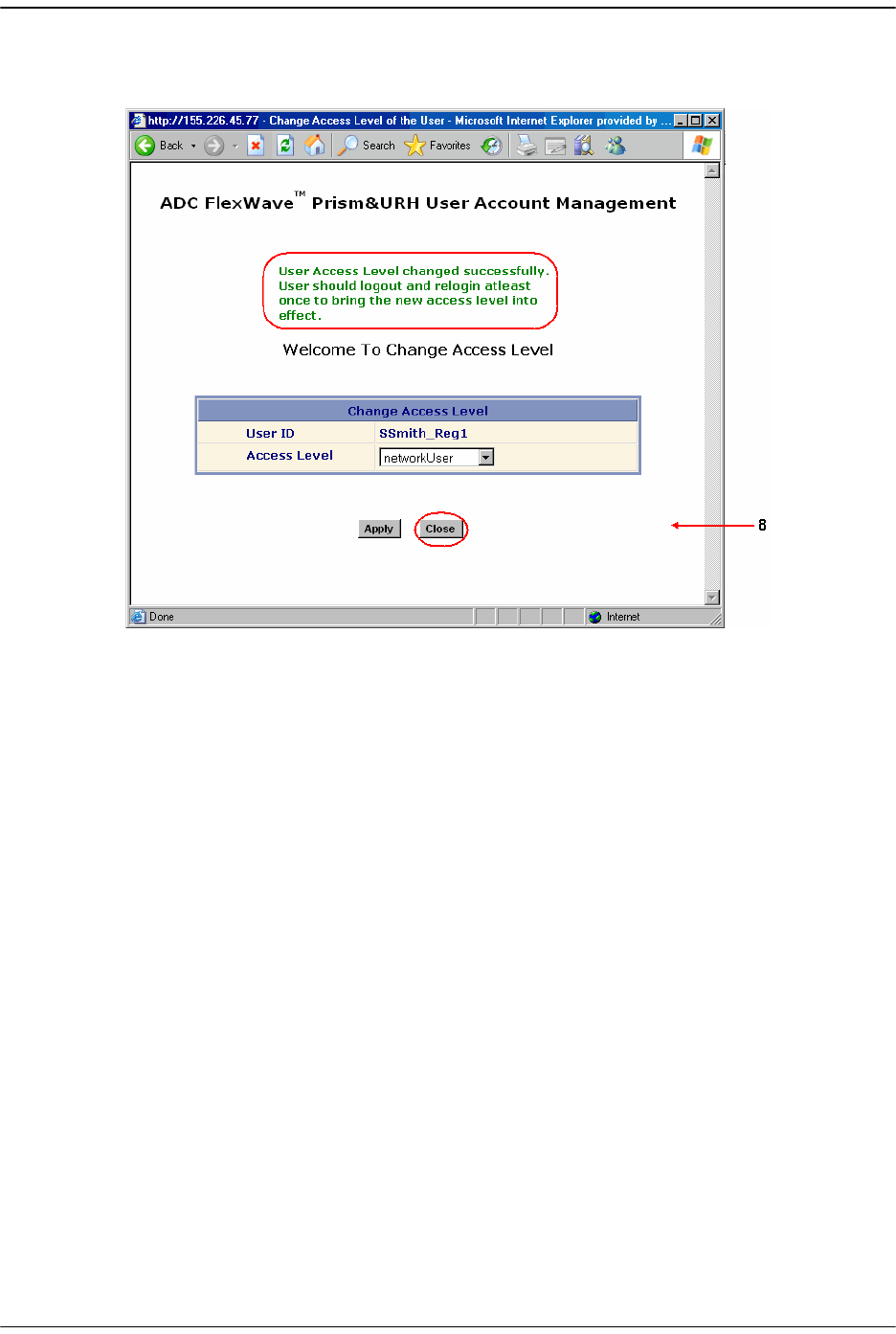 http://155.226.45.77 - Change Access Level of the User - Microsoft Internet Explorer provided by ...

Back Search Favorites

ADC FlexWave™ Prism&URH User Account Management

User Access Level changed successfully. User should logout and relogin atleast once to bring the new access level into effect.

Welcome To Change Access Level

| Change Access Level | |
|---|---|
| User ID | SSmith_Reg1 |
| Access Level | networkUser |

Apply Close

8

Done Internet